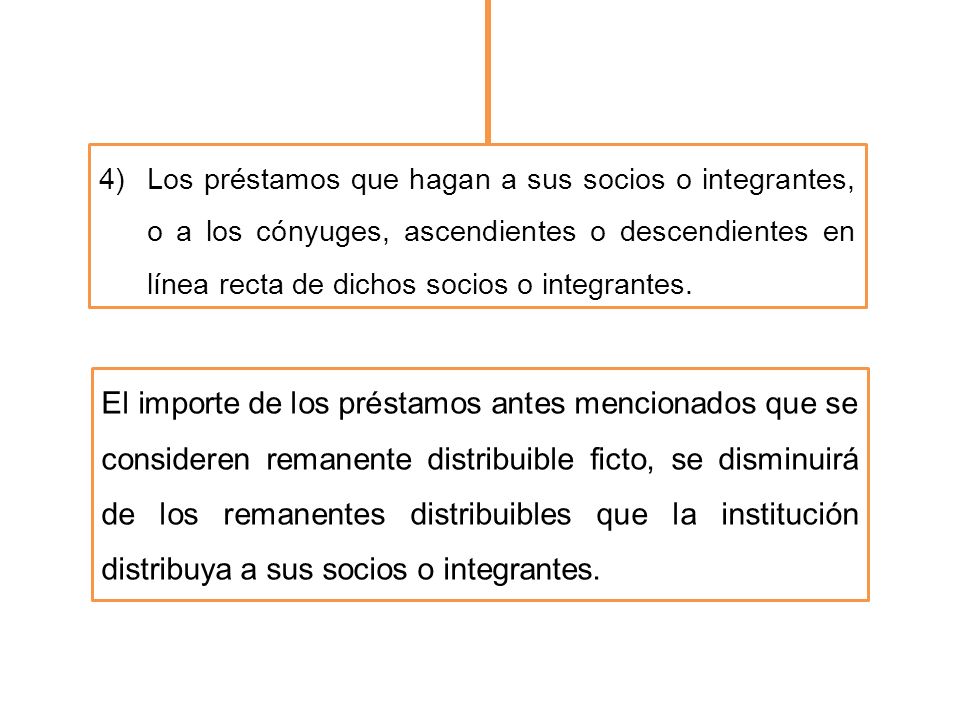 4) Los préstamos que hagan a sus socios o integrantes, o a los cónyuges, ascendientes o descendientes en línea recta de dichos socios o integrantes.

El importe de los préstamos antes mencionados que se consideren remanente distribuible ficto, se disminuirá de los remanentes distribuibles que la institución distribuya a sus socios o integrantes.